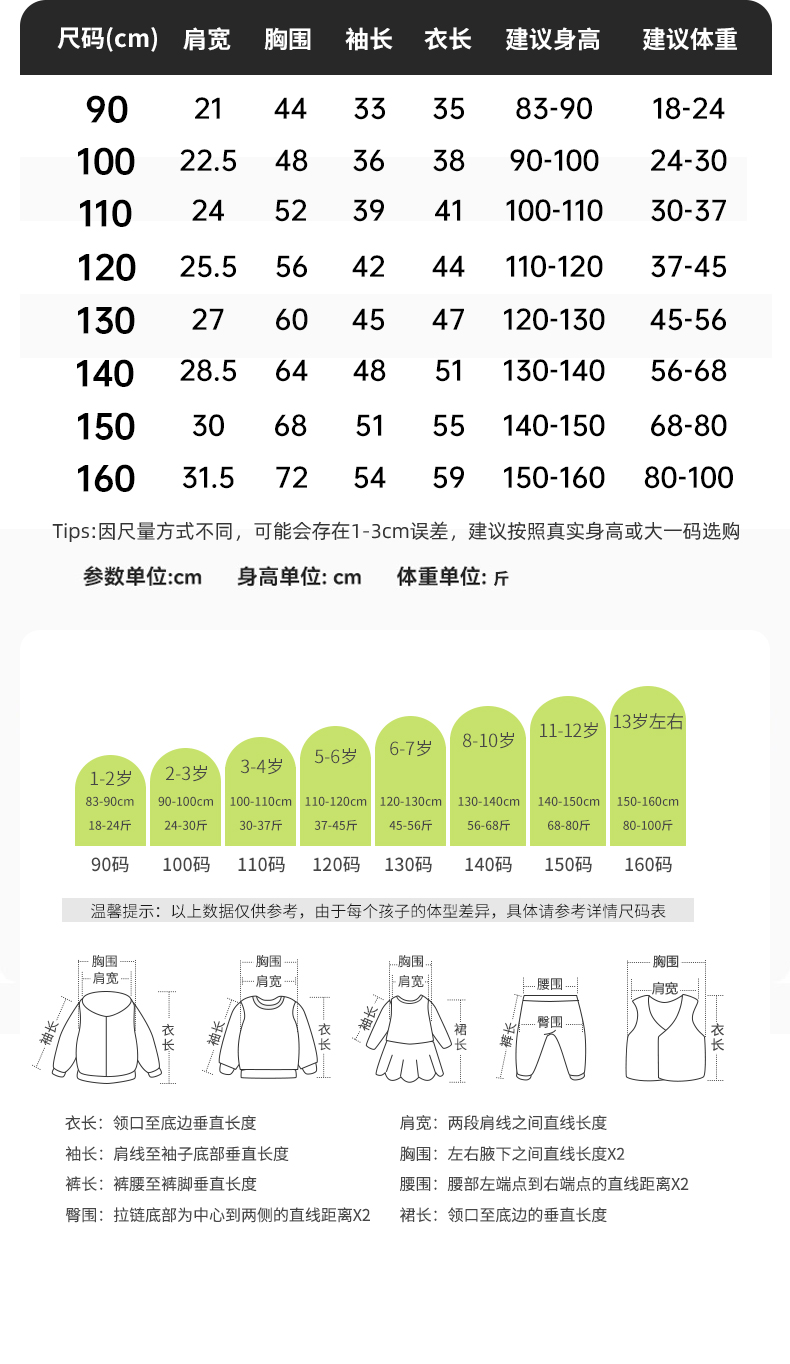 | 尺码(cm) | 肩宽 | 胸围 | 袖长 | 衣长 | 建议身高 | 建议体重 |
|---|---|---|---|---|---|---|
| 90 | 21 | 44 | 33 | 35 | 83-90 | 18-24 |
| 100 | 22.5 | 48 | 36 | 38 | 90-100 | 24-30 |
| 110 | 24 | 52 | 39 | 41 | 100-110 | 30-37 |
| 120 | 25.5 | 56 | 42 | 44 | 110-120 | 37-45 |
| 130 | 27 | 60 | 45 | 47 | 120-130 | 45-56 |
| 140 | 28.5 | 64 | 48 | 51 | 130-140 | 56-68 |
| 150 | 30 | 68 | 51 | 55 | 140-150 | 68-80 |
| 160 | 31.5 | 72 | 54 | 59 | 150-160 | 80-100 |

Tips:因尺量方式不同，可能会存在1-3cm误差，建议按照真实身高或大一码选购

参数单位:cm 身高单位: cm 体重单位: 斤

1-2岁 83-90cm 18-24斤
2-3岁 90-100cm 24-30斤
3-4岁 100-110cm 30-37斤
5-6岁 110-120cm 37-45斤
6-7岁 120-130cm 45-56斤
8-10岁 130-140cm 56-68斤
11-12岁 140-150cm 68-80斤
13岁左右 150-160cm 80-100斤

90码 100码 110码 120码 130码 140码 150码 160码

温馨提示：以上数据仅供参考，由于每个孩子的体型差异，具体请参考详情尺码表

胸围 肩宽 袖长 衣长
胸围 肩宽 袖长 衣长
胸围 肩宽 袖长 裙长
腰围 臀围 裤长
胸围 肩宽 衣长

衣长：领口至底边垂直长度
袖长：肩线至袖子底部垂直长度
裤长：裤腰至裤脚垂直长度
臀围：拉链底部为中心到两侧的直线距离X2

肩宽：两段肩线之间直线长度
胸围：左右腋下之间直线长度X2
腰围：腰部左端点到右端点的直线距离X2
裙长：领口至底边的垂直长度